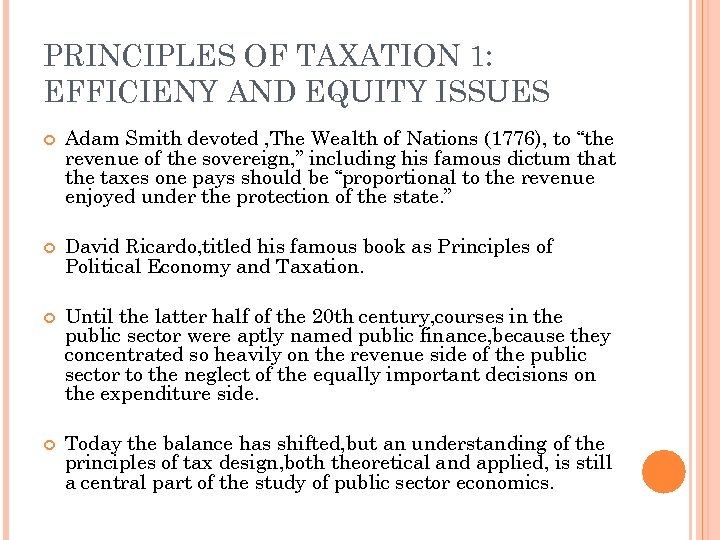 PRINCIPLES OF TAXATION 1: EFFICIENY AND EQUITY ISSUES

Adam Smith devoted ,The Wealth of Nations (1776), to “the revenue of the sovereign,” including his famous dictum that the taxes one pays should be “proportional to the revenue enjoyed under the protection of the state.”

David Ricardo,titled his famous book as Principles of Political Economy and Taxation.

Until the latter half of the 20th century,courses in the public sector were aptly named public finance,because they concentrated so heavily on the revenue side of the public sector to the neglect of the equally important decisions on the expenditure side.

Today the balance has shifted,but an understanding of the principles of tax design,both theoretical and applied, is still a central part of the study of public sector economics.